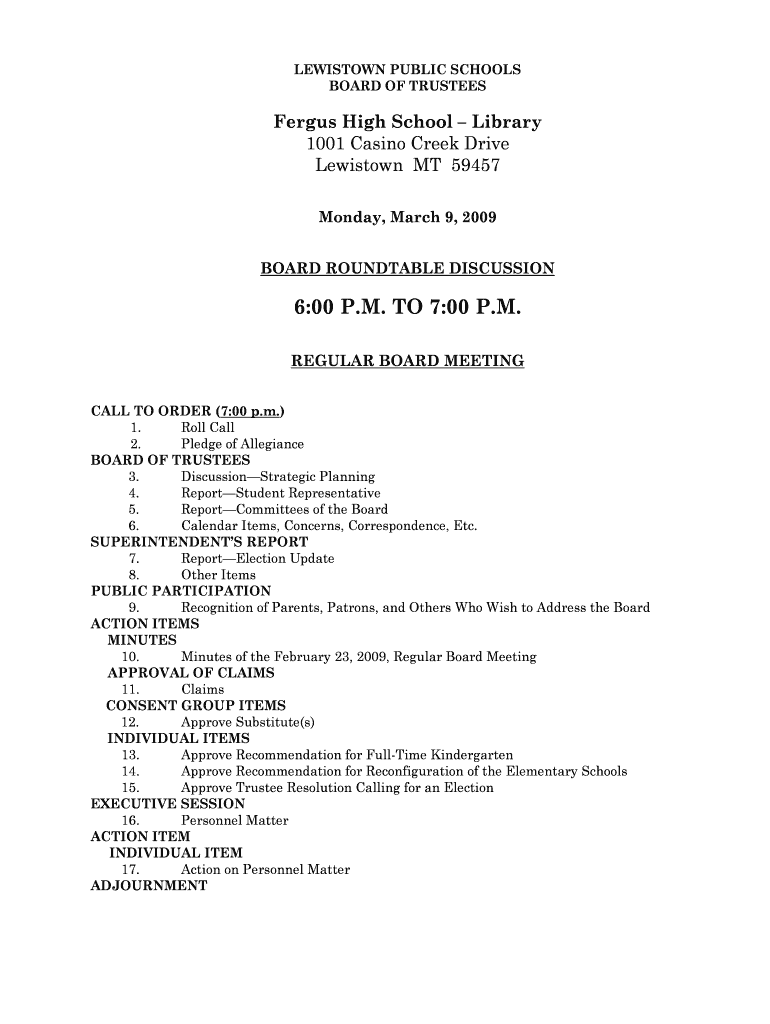 LEWISTOWN PUBLIC SCHOOLS
BOARD OF TRUSTEES

Fergus High School – Library
1001 Casino Creek Drive
Lewistown MT 59457

Monday, March 9, 2009

BOARD ROUNDTABLE DISCUSSION

6:00 P.M. TO 7:00 P.M.

REGULAR BOARD MEETING

CALL TO ORDER (7:00 p.m.)
1. Roll Call
2. Pledge of Allegiance
BOARD OF TRUSTEES
3. Discussion—Strategic Planning
4. Report—Student Representative
5. Report—Committees of the Board
6. Calendar Items, Concerns, Correspondence, Etc.
SUPERINTENDENT'S REPORT
7. Report—Election Update
8. Other Items
PUBLIC PARTICIPATION
9. Recognition of Parents, Patrons, and Others Who Wish to Address the Board
ACTION ITEMS
MINUTES
10. Minutes of the February 23, 2009, Regular Board Meeting
APPROVAL OF CLAIMS
11. Claims
CONSENT GROUP ITEMS
12. Approve Substitute(s)
INDIVIDUAL ITEMS
13. Approve Recommendation for Full-Time Kindergarten
14. Approve Recommendation for Reconfiguration of the Elementary Schools
15. Approve Trustee Resolution Calling for an Election
EXECUTIVE SESSION
16. Personnel Matter
ACTION ITEM
INDIVIDUAL ITEM
17. Action on Personnel Matter
ADJOURNMENT